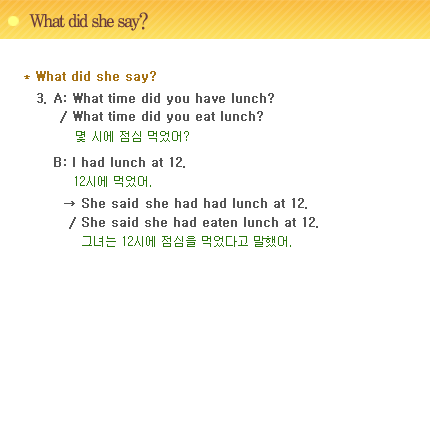 What did she say?

* What did she say?

3. A: What time did you have lunch?
/ What time did you eat lunch?
몇 시에 점심 먹었어?

B: I had lunch at 12.
12시에 먹었어.

→ She said she had had lunch at 12.
/ She said she had eaten lunch at 12.
그녀는 12시에 점심을 먹었다고 말했어.